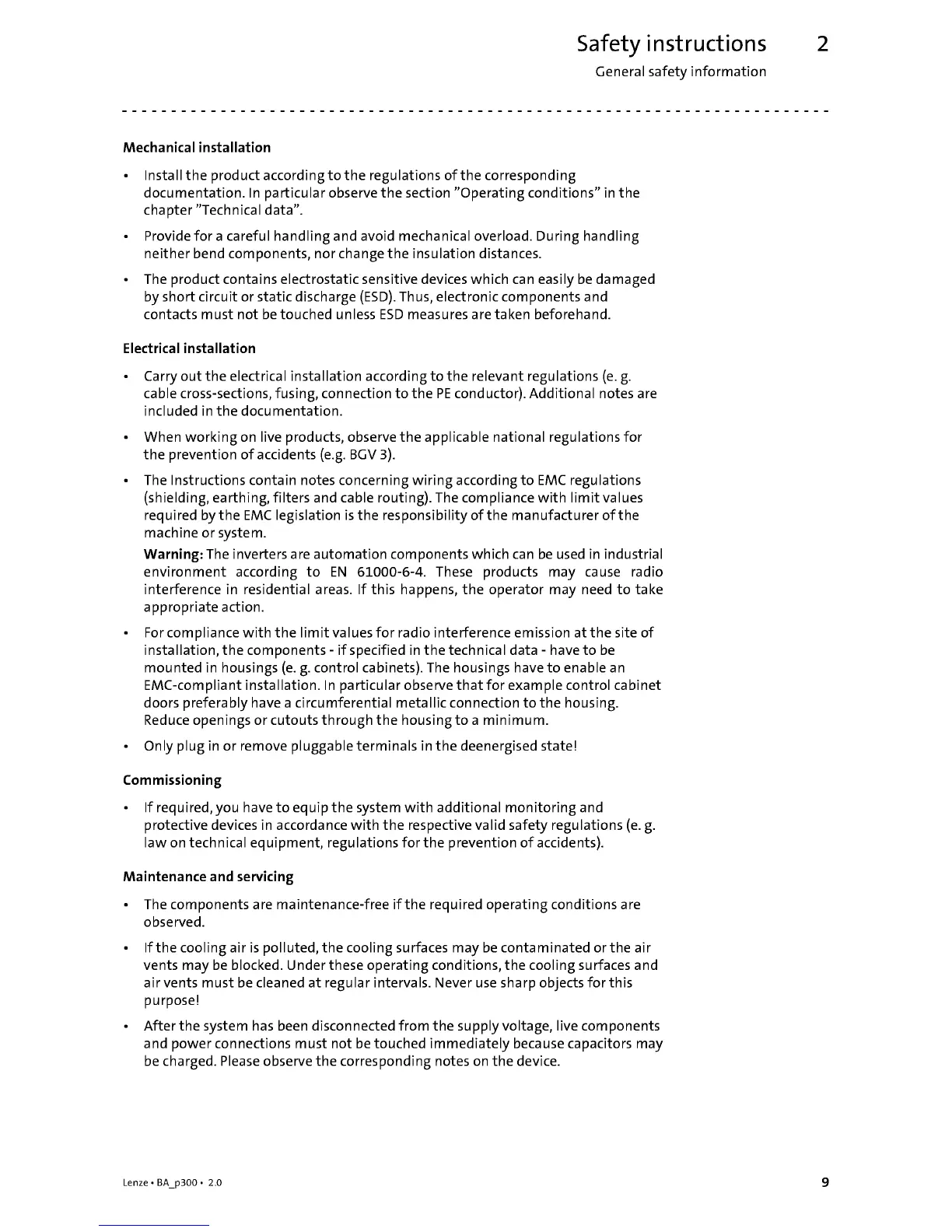 Safety instructions 2
General safety information

Mechanical installation

• Install the product according to the regulations of the corresponding documentation. In particular observe the section "Operating conditions" in the chapter "Technical data".

• Provide for a careful handling and avoid mechanical overload. During handling neither bend components, nor change the insulation distances.

• The product contains electrostatic sensitive devices which can easily be damaged by short circuit or static discharge (ESD). Thus, electronic components and contacts must not be touched unless ESD measures are taken beforehand.

Electrical installation

• Carry out the electrical installation according to the relevant regulations (e. g. cable cross-sections, fusing, connection to the PE conductor). Additional notes are included in the documentation.

• When working on live products, observe the applicable national regulations for the prevention of accidents (e.g. BGV 3).

• The Instructions contain notes concerning wiring according to EMC regulations (shielding, earthing, filters and cable routing). The compliance with limit values required by the EMC legislation is the responsibility of the manufacturer of the machine or system.

Warning: The inverters are automation components which can be used in industrial environment according to EN 61000-6-4. These products may cause radio interference in residential areas. If this happens, the operator may need to take appropriate action.

• For compliance with the limit values for radio interference emission at the site of installation, the components - if specified in the technical data - have to be mounted in housings (e. g. control cabinets). The housings have to enable an EMC-compliant installation. In particular observe that for example control cabinet doors preferably have a circumferential metallic connection to the housing. Reduce openings or cutouts through the housing to a minimum.

• Only plug in or remove pluggable terminals in the deenergised state!

Commissioning

• If required, you have to equip the system with additional monitoring and protective devices in accordance with the respective valid safety regulations (e. g. law on technical equipment, regulations for the prevention of accidents).

Maintenance and servicing

• The components are maintenance-free if the required operating conditions are observed.

• If the cooling air is polluted, the cooling surfaces may be contaminated or the air vents may be blocked. Under these operating conditions, the cooling surfaces and air vents must be cleaned at regular intervals. Never use sharp objects for this purpose!

• After the system has been disconnected from the supply voltage, live components and power connections must not be touched immediately because capacitors may be charged. Please observe the corresponding notes on the device.

Lenze • BA_p300 • 2.0 9